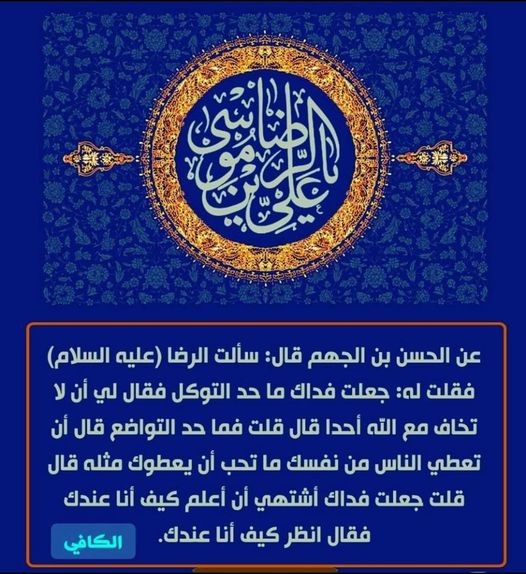 يا علي بن موسى الرضا

عن الحسن بن الجهم قال: سألت الرضا (عليه السلام) فقلت له: جعلت فداك ما حد التوكل فقال لي أن لا تخاف مع الله أحدا قال قلت فما حد التواضع قال أن تعطي الناس من نفسك ما تحب أن يعطوك مثله قال قلت جعلت فداك أشتهي أن أعلم كيف أنا عندك فقال انظر كيف أنا عندك.

الكافي